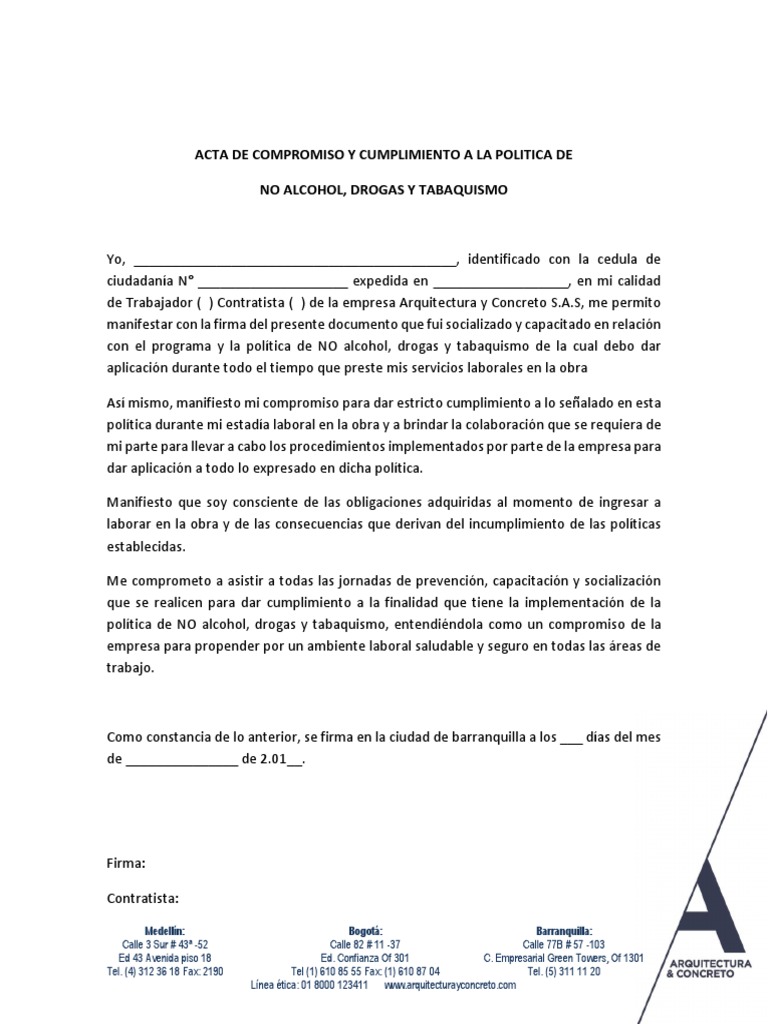 ACTA DE COMPROMISO Y CUMPLIMIENTO A LA POLITICA DE

NO ALCOHOL, DROGAS Y TABAQUISMO

Yo, ____________________________________________, identificado con la cedula de ciudadanía N° ______________________ expedida en ___________________, en mi calidad de Trabajador ( ) Contratista ( ) de la empresa Arquitectura y Concreto S.A.S, me permito manifestar con la firma del presente documento que fui socializado y capacitado en relación con el programa y la política de NO alcohol, drogas y tabaquismo de la cual debo dar aplicación durante todo el tiempo que preste mis servicios laborales en la obra

Así mismo, manifiesto mi compromiso para dar estricto cumplimiento a lo señalado en esta política durante mi estadía laboral en la obra y a brindar la colaboración que se requiera de mi parte para llevar a cabo los procedimientos implementados por parte de la empresa para dar aplicación a todo lo expresado en dicha política.

Manifiesto que soy consciente de las obligaciones adquiridas al momento de ingresar a laborar en la obra y de las consecuencias que derivan del incumplimiento de las políticas establecidas.

Me comprometo a asistir a todas las jornadas de prevención, capacitación y socialización que se realicen para dar cumplimiento a la finalidad que tiene la implementación de la política de NO alcohol, drogas y tabaquismo, entendiéndola como un compromiso de la empresa para propender por un ambiente laboral saludable y seguro en todas las áreas de trabajo.

Como constancia de lo anterior, se firma en la ciudad de barranquilla a los ___ días del mes de ________________ de 2.01__.

Firma:

Contratista:

Medellín:
Calle 3 Sur # 43ª -52
Ed 43 Avenida piso 18
Tel. (4) 312 36 18 Fax: 2190

Bogotá:
Calle 82 # 11 -37
Ed. Confianza Of 301
Tel (1) 610 85 55 Fax: (1) 610 87 04

Barranquilla:
Calle 77B # 57 -103
C. Empresarial Green Towers, Of 1301
Tel. (5) 311 11 20

Línea ética: 01 8000 123411 www.arquitecturayconcreto.com

ARQUITECTURA & CONCRETO